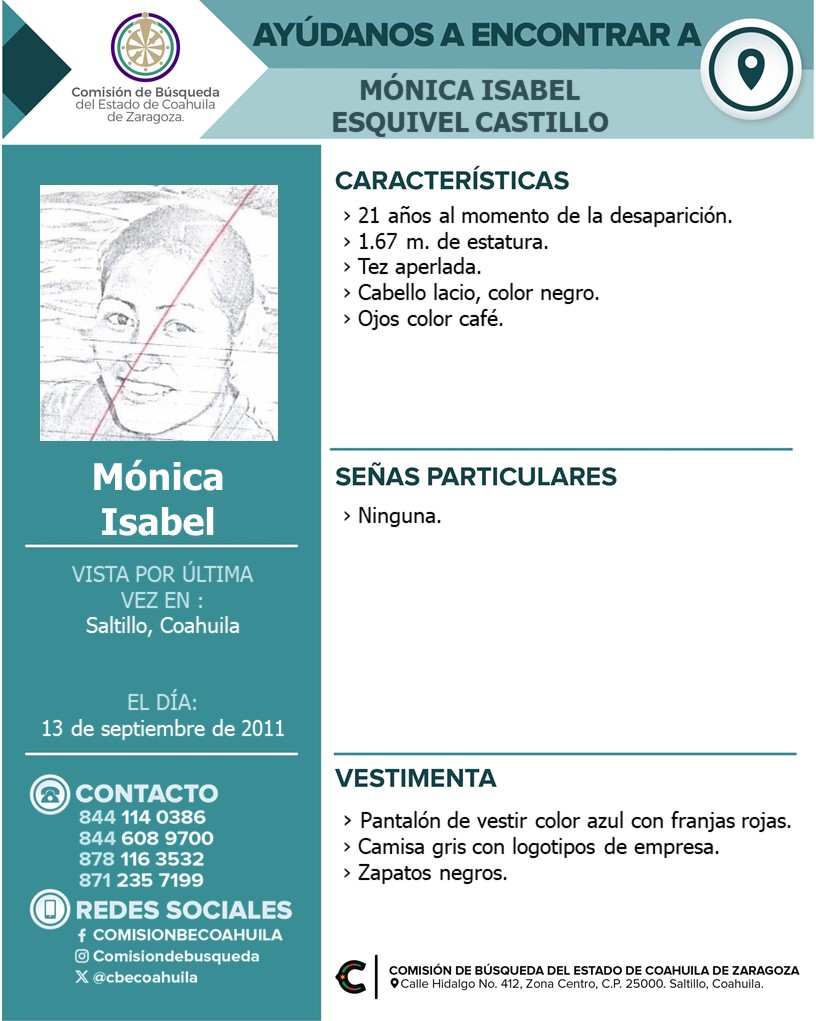 Comisión de Búsqueda
del Estado de Coahuila
de Zaragoza.

AYÚDANOS A ENCONTRAR A

MÓNICA ISABEL
ESQUIVEL CASTILLO

Mónica
Isabel

VISTA POR ÚLTIMA
VEZ EN :
Saltillo, Coahuila

EL DÍA:
13 de septiembre de 2011

CONTACTO
844 114 0386
844 608 9700
878 116 3532
871 235 7199

REDES SOCIALES
COMISIONBECOAHUILA
Comisiondebusqueda
@cbecoahuila

CARACTERÍSTICAS
› 21 años al momento de la desaparición.
› 1.67 m. de estatura.
› Tez aperlada.
› Cabello lacio, color negro.
› Ojos color café.

SEÑAS PARTICULARES
› Ninguna.

VESTIMENTA
› Pantalón de vestir color azul con franjas rojas.
› Camisa gris con logotipos de empresa.
› Zapatos negros.

COMISIÓN DE BÚSQUEDA DEL ESTADO DE COAHUILA DE ZARAGOZA
Calle Hidalgo No. 412, Zona Centro, C.P. 25000. Saltillo, Coahuila.